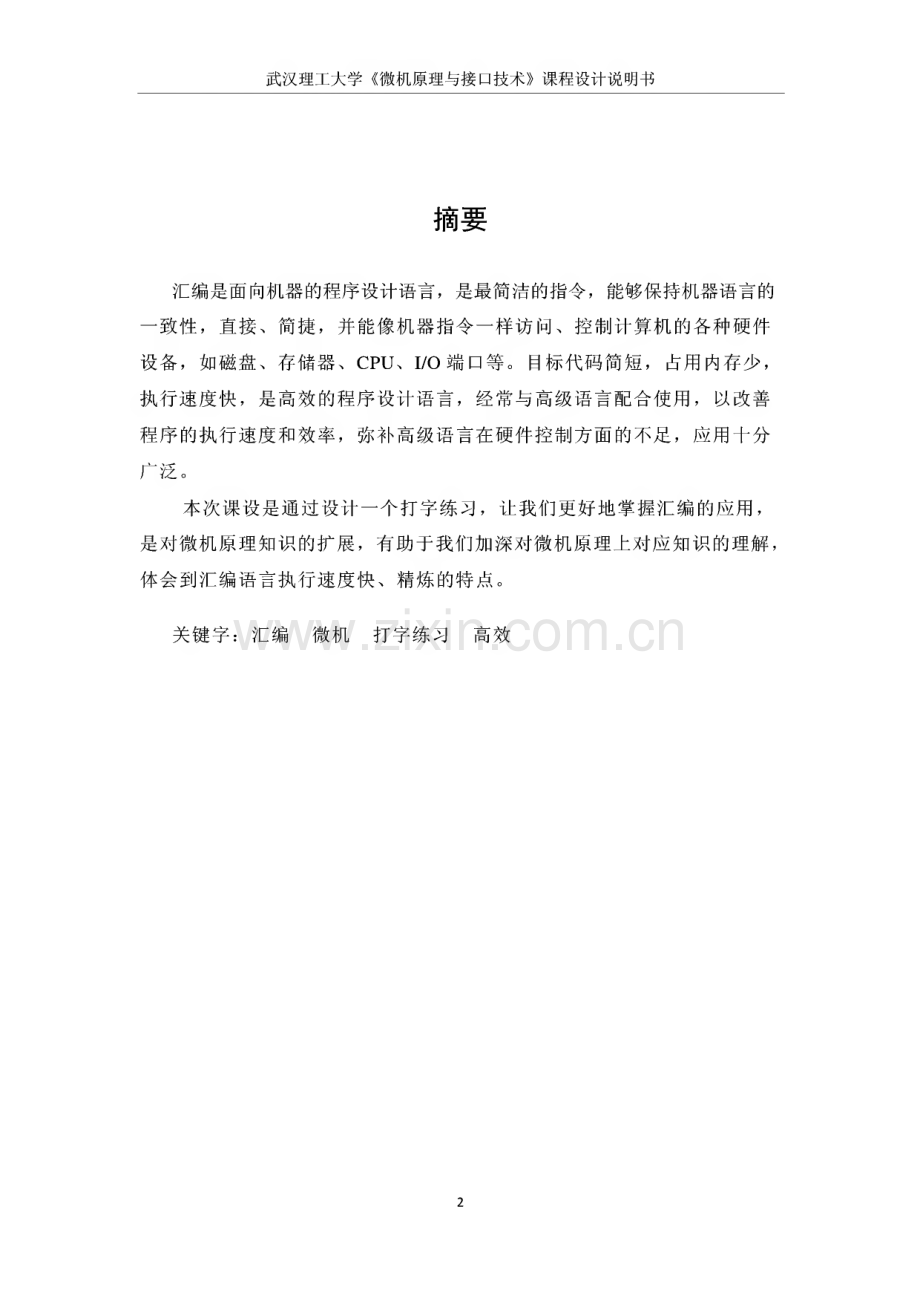 武汉理工大学《微机原理与接口技术》课程设计说明书

摘要

汇编是面向机器的程序设计语言，是最简洁的指令，能够保持机器语言的一致性，直接、简捷，并能像机器指令一样访问、控制计算机的各种硬件设备，如磁盘、存储器、CPU、I/O 端口等。目标代码简短，占用内存少，执行速度快，是高效的程序设计语言，经常与高级语言配合使用，以改善程序的执行速度和效率，弥补高级语言在硬件控制方面的不足，应用十分广泛。

本次课设是通过设计一个打字练习，让我们更好地掌握汇编的应用，是对微机原理知识的扩展，有助于我们加深对微机原理上对应知识的理解，体会到汇编语言执行速度快、精炼的特点。

关键字：汇编 微机 打字练习 高效

www.zixin.com.cn

2